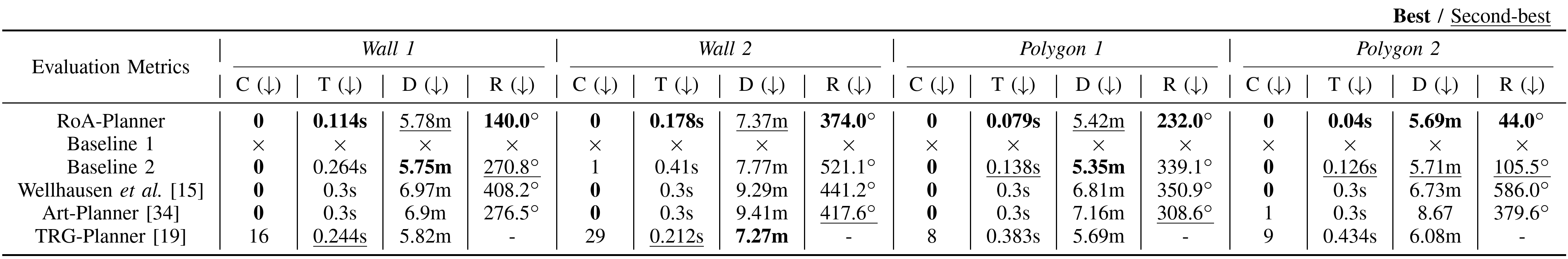 Best / Second-best

| Evaluation Metrics | Wall 1 | | | | Wall 2 | | | | Polygon 1 | | | | Polygon 2 | | | |
|---|---|---|---|---|---|---|---|---|---|---|---|---|---|---|---|---|
| | C (↓) | T (↓) | D (↓) | R (↓) | C (↓) | T (↓) | D (↓) | R (↓) | C (↓) | T (↓) | D (↓) | R (↓) | C (↓) | T (↓) | D (↓) | R (↓) |
| RoA-Planner | 0 | 0.114s | 5.78m | 140.0° | 0 | 0.178s | 7.37m | 374.0° | 0 | 0.079s | 5.42m | 232.0° | 0 | 0.04s | 5.69m | 44.0° |
| Baseline 1 | × | × | × | × | × | × | × | × | × | × | × | × | × | × | × | × |
| Baseline 2 | 0 | 0.264s | 5.75m | 270.8° | 1 | 0.41s | 7.77m | 521.1° | 0 | 0.138s | 5.35m | 339.1° | 0 | 0.126s | 5.71m | 105.5° |
| Wellhausen et al. [15] | 0 | 0.3s | 6.97m | 408.2° | 0 | 0.3s | 9.29m | 441.2° | 0 | 0.3s | 6.81m | 350.9° | 0 | 0.3s | 6.73m | 586.0° |
| Art-Planner [34] | 0 | 0.3s | 6.9m | 276.5° | 0 | 0.3s | 9.41m | 417.6° | 0 | 0.3s | 7.16m | 308.6° | 1 | 0.3s | 8.67 | 379.6° |
| TRG-Planner [19] | 16 | 0.244s | 5.82m | - | 29 | 0.212s | 7.27m | - | 8 | 0.383s | 5.69m | - | 9 | 0.434s | 6.08m | - |